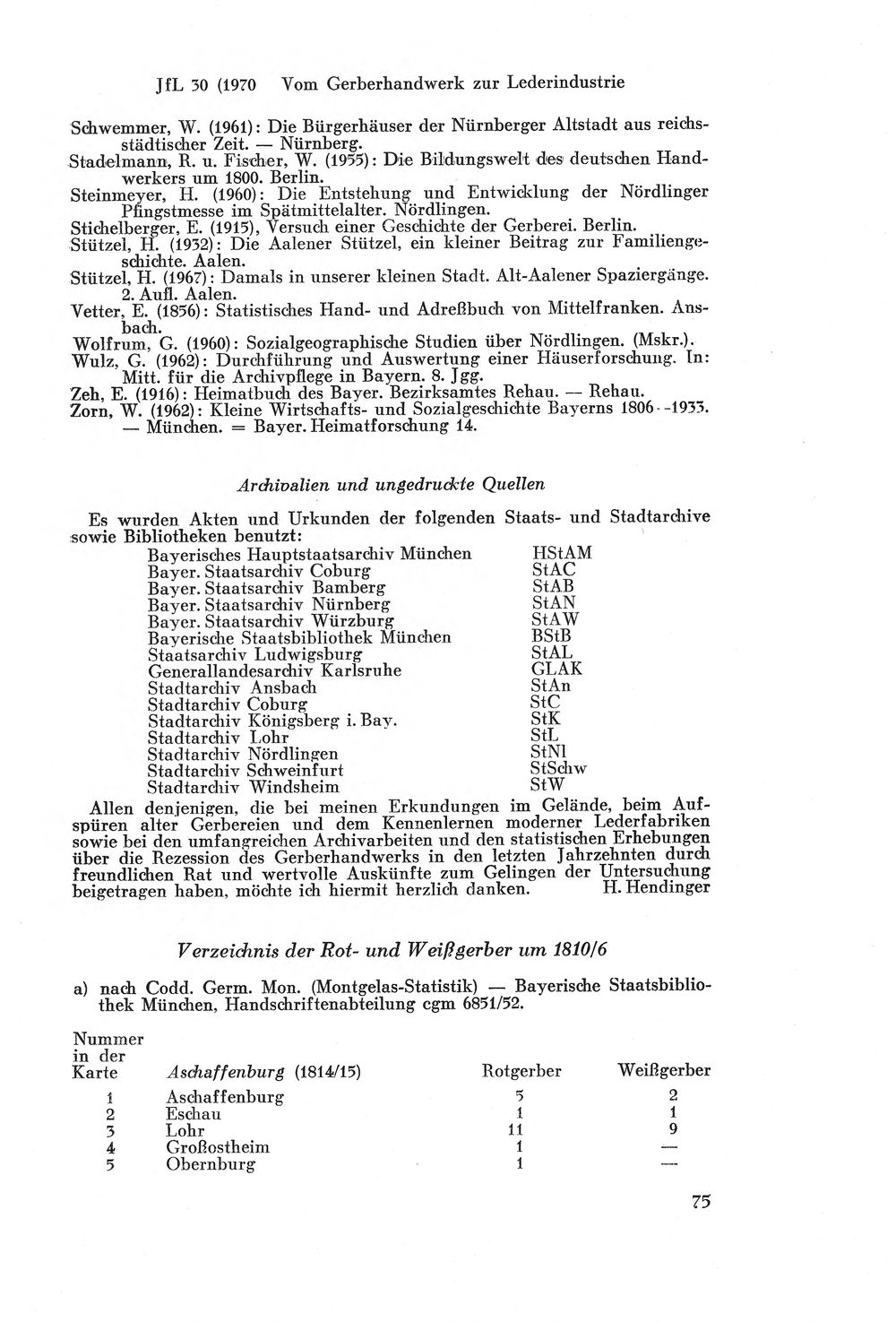 JfL 30 (1970 Vom Gerberhandwerk zur Lederindustrie

Schwemmer, W. (1961): Die Bürgerhäuser der Nürnberger Altstadt aus reichsstädtischer Zeit. — Nürnberg.

Stadelmann, R. u. Fischer, W. (1955): Die Bildungswelt des deutschen Handwerkers um 1800. Berlin.

Steinmeyer, H. (1960): Die Entstehung und Entwicklung der Nördlinger Pfingstmesse im Spätmittelalter. Nördlingen.

Stichelberger, E. (1915), Versuch einer Geschichte der Gerberei. Berlin.

Stützel, H. (1932): Die Aalener Stützel, ein kleiner Beitrag zur Familiengeschichte. Aalen.

Stützel, H. (1967): Damals in unserer kleinen Stadt. Alt-Aalener Spaziergänge. 2. Aufl. Aalen.

Vetter, E. (1856): Statistisches Hand- und Adreßbuch von Mittelfranken. Ansbach.

Wolfrum, G. (1960): Sozialgeographische Studien über Nördlingen. (Mskr.).

Wulz, G. (1962): Durchführung und Auswertung einer Häuserforschung. In: Mitt. für die Archivpflege in Bayern. 8. Jgg.

Zeh, E. (1916): Heimatbuch des Bayer. Bezirksamtes Rehau. — Rehau.

Zorn, W. (1962): Kleine Wirtschafts- und Sozialgeschichte Bayerns 1806--1933. — München. = Bayer. Heimatforschung 14.

Archivalien und ungedruckte Quellen

Es wurden Akten und Urkunden der folgenden Staats- und Stadtarchive sowie Bibliotheken benutzt:

Bayerisches Hauptstaatsarchiv München HStAM
Bayer. Staatsarchiv Coburg StAC
Bayer. Staatsarchiv Bamberg StAB
Bayer. Staatsarchiv Nürnberg StAN
Bayer. Staatsarchiv Würzburg StAW
Bayerische Staatsbibliothek München BStB
Staatsarchiv Ludwigsburg StAL
Generallandesarchiv Karlsruhe GLAK
Stadtarchiv Ansbach StAn
Stadtarchiv Coburg StC
Stadtarchiv Königsberg i. Bay. StK
Stadtarchiv Lohr StL
Stadtarchiv Nördlingen StNl
Stadtarchiv Schweinfurt StSchw
Stadtarchiv Windsheim StW

Allen denjenigen, die bei meinen Erkundungen im Gelände, beim Aufspüren alter Gerbereien und dem Kennenlernen moderner Lederfabriken sowie bei den umfangreichen Archivarbeiten und den statistischen Erhebungen über die Rezession des Gerberhandwerks in den letzten Jahrzehnten durch freundlichen Rat und wertvolle Auskünfte zum Gelingen der Untersuchung beigetragen haben, möchte ich hiermit herzlich danken. H. Hendinger

Verzeichnis der Rot- und Weißgerber um 1810/6

a) nach Codd. Germ. Mon. (Montgelas-Statistik) — Bayerische Staatsbibliothek München, Handschriftenabteilung cgm 6851/52.

| Nummer in der Karte | Aschaffenburg (1814/15) | Rotgerber | Weißgerber |
|---|---|---|---|
| 1 | Aschaffenburg | 5 | 2 |
| 2 | Eschau | 1 | 1 |
| 3 | Lohr | 11 | 9 |
| 4 | Großostheim | 1 | — |
| 5 | Obernburg | 1 | — |

75